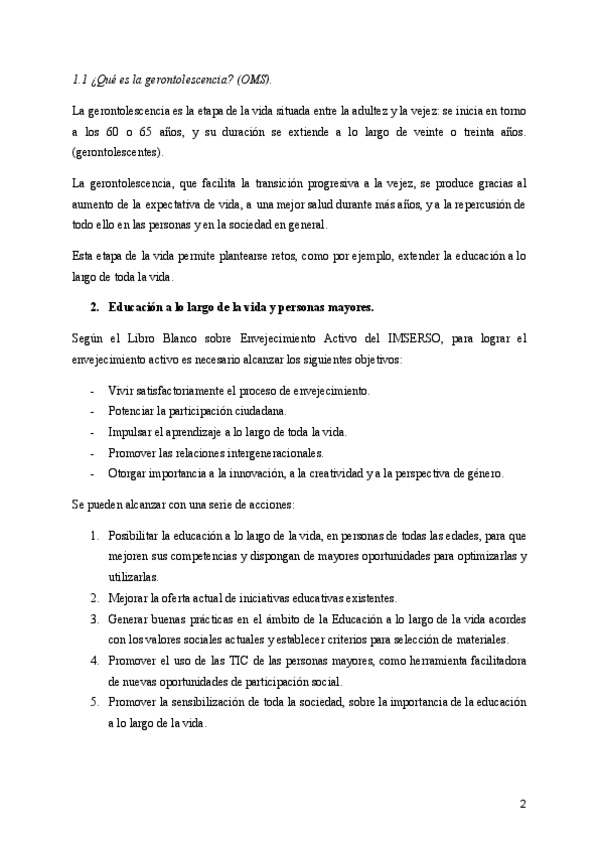 1.1 ¿Qué es la gerontolescencia? (OMS).

La gerontolescencia es la etapa de la vida situada entre la adultez y la vejez: se inicia en torno a los 60 o 65 años, y su duración se extiende a lo largo de veinte o treinta años. (gerontolescentes).

La gerontolescencia, que facilita la transición progresiva a la vejez, se produce gracias al aumento de la expectativa de vida, a una mejor salud durante más años, y a la repercusión de todo ello en las personas y en la sociedad en general.

Esta etapa de la vida permite plantearse retos, como por ejemplo, extender la educación a lo largo de toda la vida.

2. Educación a lo largo de la vida y personas mayores.

Según el Libro Blanco sobre Envejecimiento Activo del IMSERSO, para lograr el envejecimiento activo es necesario alcanzar los siguientes objetivos:

- Vivir satisfactoriamente el proceso de envejecimiento.
- Potenciar la participación ciudadana.
- Impulsar el aprendizaje a lo largo de toda la vida.
- Promover las relaciones intergeneracionales.
- Otorgar importancia a la innovación, a la creatividad y a la perspectiva de género.

Se pueden alcanzar con una serie de acciones:

1. Posibilitar la educación a lo largo de la vida, en personas de todas las edades, para que mejoren sus competencias y dispongan de mayores oportunidades para optimizarlas y utilizarlas.
2. Mejorar la oferta actual de iniciativas educativas existentes.
3. Generar buenas prácticas en el ámbito de la Educación a lo largo de la vida acordes con los valores sociales actuales y establecer criterios para selección de materiales.
4. Promover el uso de las TIC de las personas mayores, como herramienta facilitadora de nuevas oportunidades de participación social.
5. Promover la sensibilización de toda la sociedad, sobre la importancia de la educación a lo largo de la vida.

2